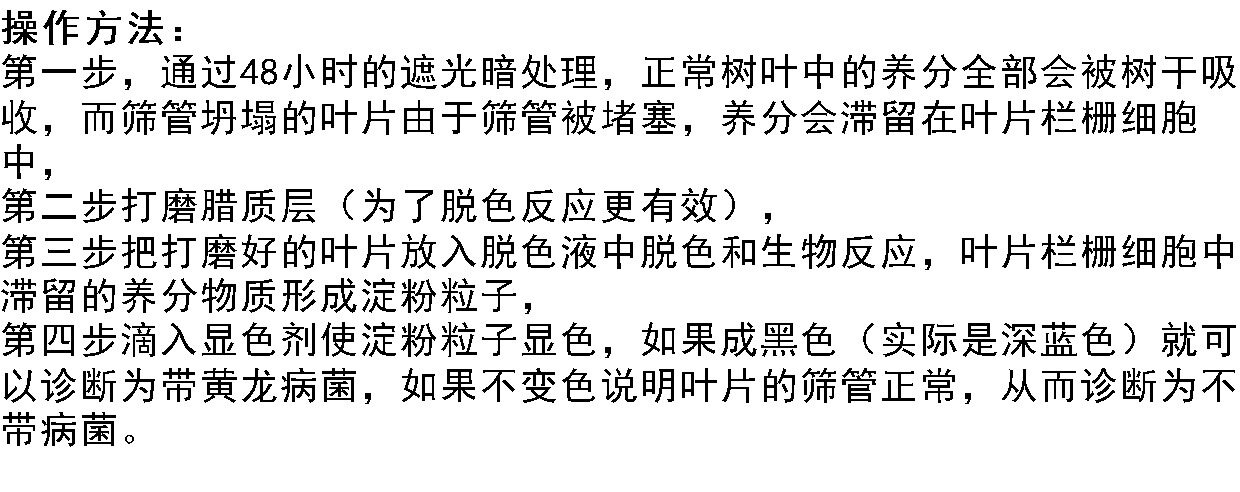 操作方法：
第一步，通过48小时的遮光暗处理，正常树叶中的养分全部会被树干吸收，而筛管坍塌的叶片由于筛管被堵塞，养分会滞留在叶片栏栅细胞中，
第二步打磨腊质层（为了脱色反应更有效），
第三步把打磨好的叶片放入脱色液中脱色和生物反应，叶片栏栅细胞中滞留的养分物质形成淀粉粒子，
第四步滴入显色剂使淀粉粒子显色，如果成黑色（实际是深蓝色）就可以诊断为带黄龙病菌，如果不变色说明叶片的筛管正常，从而诊断为不带病菌。